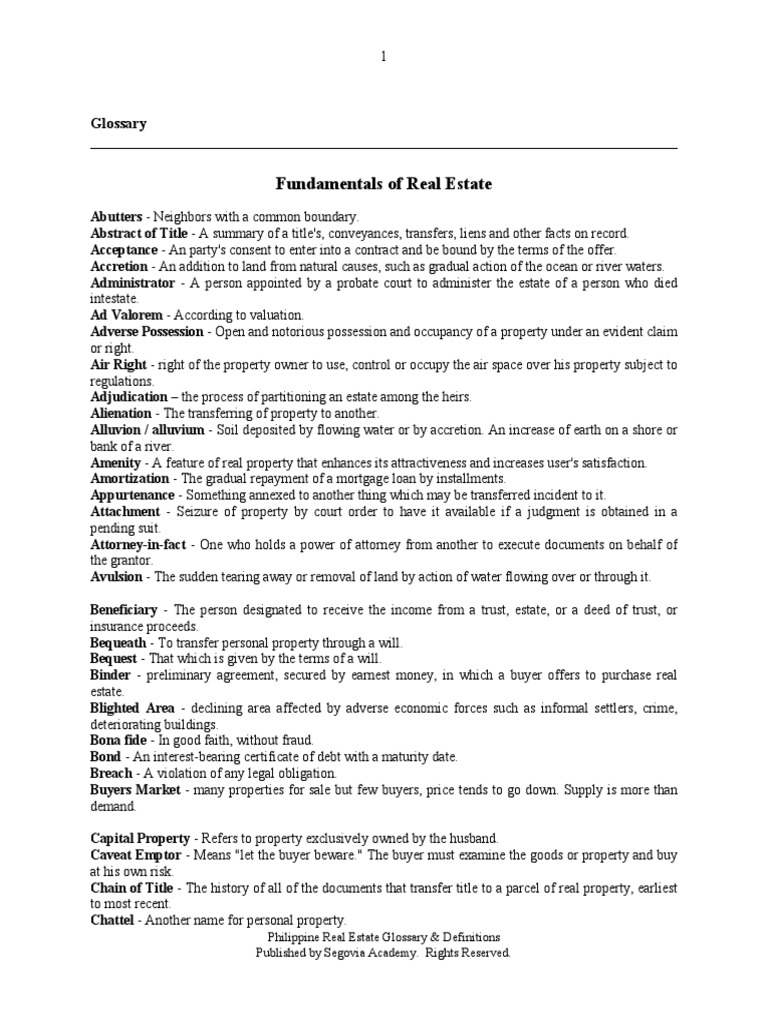 1

Glossary

Fundamentals of Real Estate

Abutters - Neighbors with a common boundary.
Abstract of Title - A summary of a title's, conveyances, transfers, liens and other facts on record.
Acceptance - An party's consent to enter into a contract and be bound by the terms of the offer.
Accretion - An addition to land from natural causes, such as gradual action of the ocean or river waters.
Administrator - A person appointed by a probate court to administer the estate of a person who died intestate.
Ad Valorem - According to valuation.
Adverse Possession - Open and notorious possession and occupancy of a property under an evident claim or right.
Air Right - right of the property owner to use, control or occupy the air space over his property subject to regulations.
Adjudication – the process of partitioning an estate among the heirs.
Alienation - The transferring of property to another.
Alluvion / alluvium - Soil deposited by flowing water or by accretion. An increase of earth on a shore or bank of a river.
Amenity - A feature of real property that enhances its attractiveness and increases user's satisfaction.
Amortization - The gradual repayment of a mortgage loan by installments.
Appurtenance - Something annexed to another thing which may be transferred incident to it.
Attachment - Seizure of property by court order to have it available if a judgment is obtained in a pending suit.
Attorney-in-fact - One who holds a power of attorney from another to execute documents on behalf of the grantor.
Avulsion - The sudden tearing away or removal of land by action of water flowing over or through it.

Beneficiary - The person designated to receive the income from a trust, estate, or a deed of trust, or insurance proceeds.
Bequeath - To transfer personal property through a will.
Bequest - That which is given by the terms of a will.
Binder - preliminary agreement, secured by earnest money, in which a buyer offers to purchase real estate.
Blighted Area - declining area affected by adverse economic forces such as informal settlers, crime, deteriorating buildings.
Bona fide - In good faith, without fraud.
Bond - An interest-bearing certificate of debt with a maturity date.
Breach - A violation of any legal obligation.
Buyers Market - many properties for sale but few buyers, price tends to go down. Supply is more than demand.

Capital Property - Refers to property exclusively owned by the husband.
Caveat Emptor - Means "let the buyer beware." The buyer must examine the goods or property and buy at his own risk.
Chain of Title - The history of all of the documents that transfer title to a parcel of real property, earliest to most recent.
Chattel - Another name for personal property.

Philippine Real Estate Glossary & Definitions
Published by Segovia Academy. Rights Reserved.